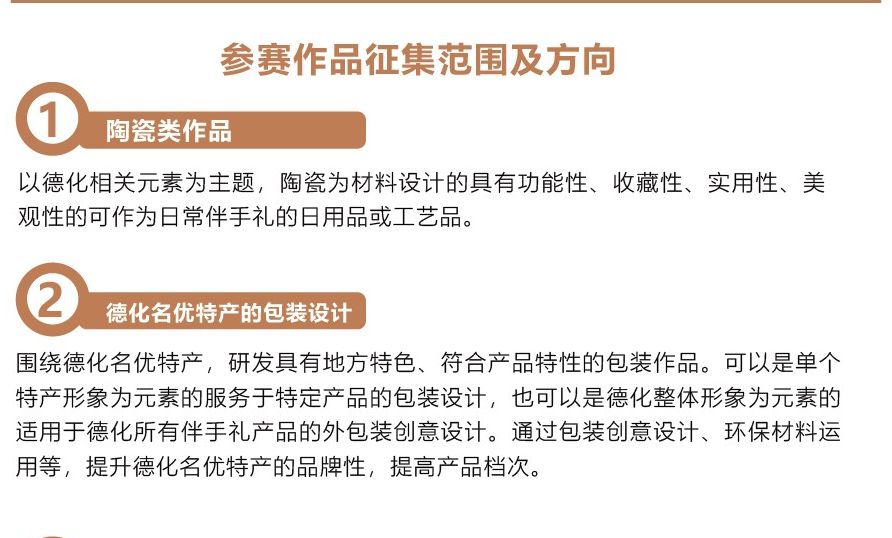 参赛作品征集范围及方向

1 陶瓷类作品

以德化相关元素为主题，陶瓷为材料设计的具有功能性、收藏性、实用性、美观性的可作为日常伴手礼的日用品或工艺品。

2 德化名优特产的包装设计

围绕德化名优特产，研发具有地方特色、符合产品特性的包装作品。可以是单个特产形象为元素的服务于特定产品的包装设计，也可以是德化整体形象为元素的适用于德化所有伴手礼产品的外包装创意设计。通过包装创意设计、环保材料运用等，提升德化名优特产的品牌性，提高产品档次。